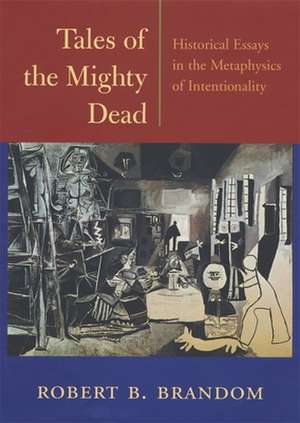 Tales of the Mighty Dead

Historical Essays in the Metaphysics of Intentionality

ROBERT B. BRANDOM